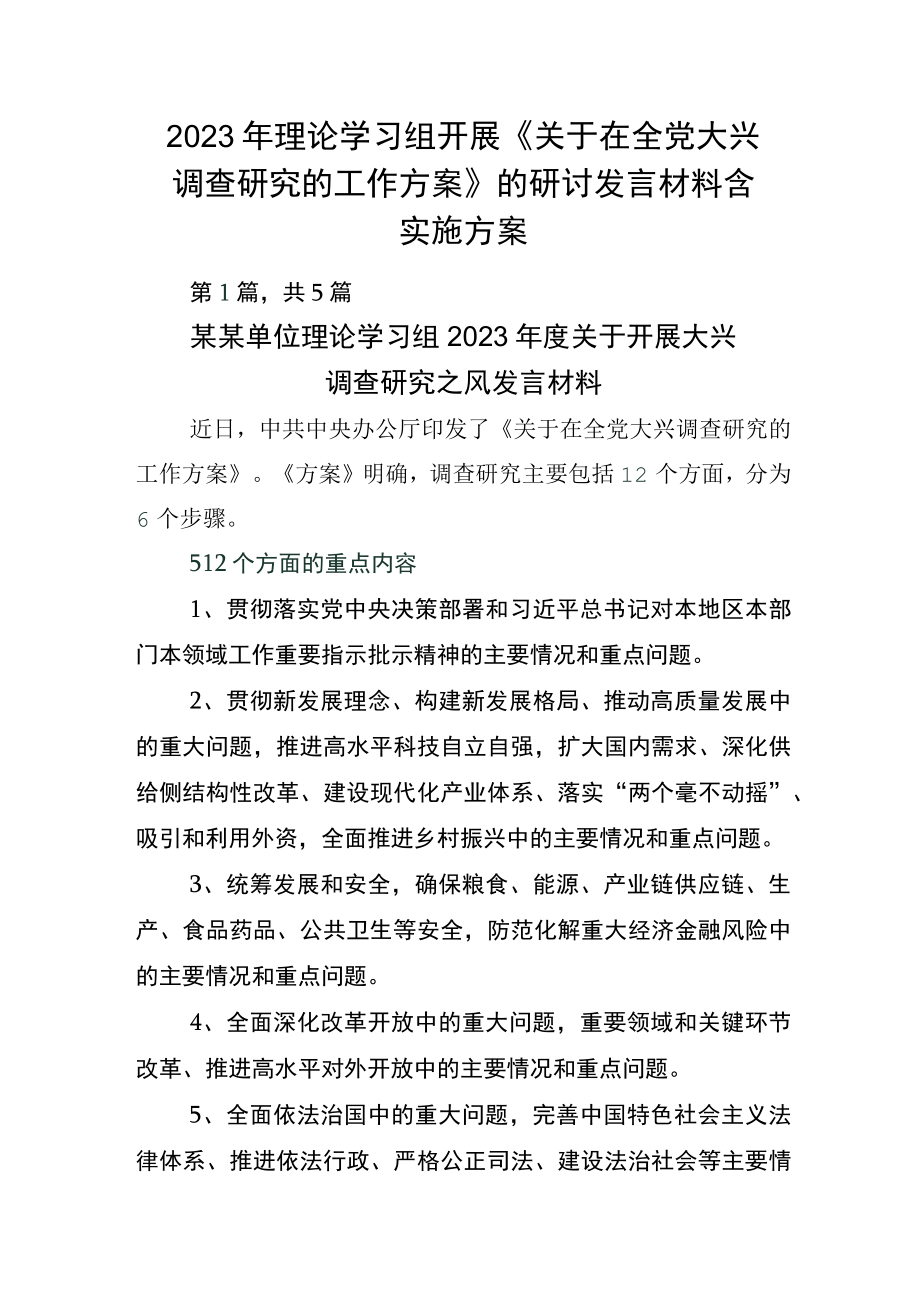 2023年理论学习组开展《关于在全党大兴调查研究的工作方案》的研讨发言材料含实施方案

第1篇，共5篇

某某单位理论学习组2023年度关于开展大兴调查研究之风发言材料

近日，中共中央办公厅印发了《关于在全党大兴调查研究的工作方案》。《方案》明确，调查研究主要包括12个方面，分为6个步骤。

512个方面的重点内容

1、贯彻落实党中央决策部署和习近平总书记对本地区本部门本领域工作重要指示批示精神的主要情况和重点问题。

2、贯彻新发展理念、构建新发展格局、推动高质量发展中的重大问题，推进高水平科技自立自强，扩大国内需求、深化供给侧结构性改革、建设现代化产业体系、落实“两个毫不动摇”、吸引和利用外资，全面推进乡村振兴中的主要情况和重点问题。

3、统筹发展和安全，确保粮食、能源、产业链供应链、生产、食品药品、公共卫生等安全，防范化解重大经济金融风险中的主要情况和重点问题。

4、全面深化改革开放中的重大问题，重要领域和关键环节改革、推进高水平对外开放中的主要情况和重点问题。

5、全面依法治国中的重大问题，完善中国特色社会主义法律体系、推进依法行政、严格公正司法、建设法治社会等主要情